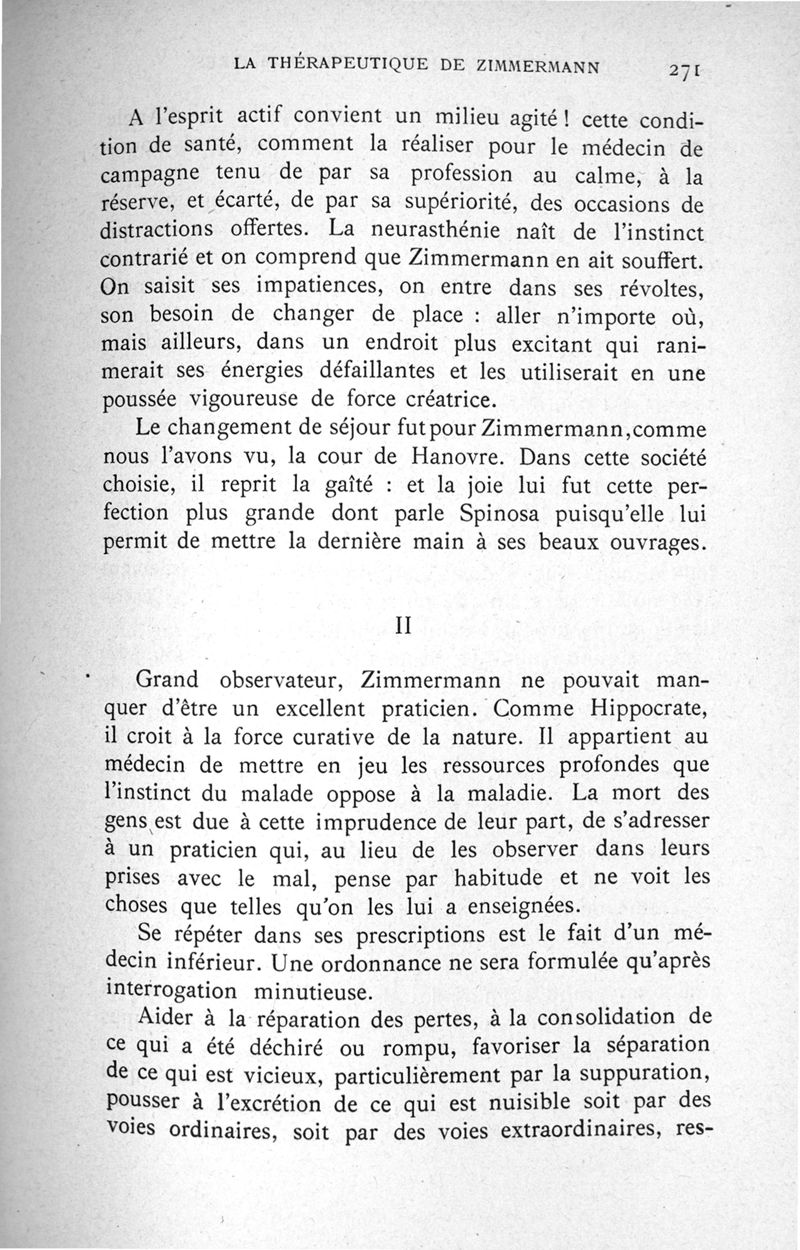 LA THÉRAPEUTIQUE DE ZIMMERMANN 271

A l'esprit actif convient un milieu agité ! cette condition de santé, comment la réaliser pour le médecin de campagne tenu de par sa profession au calme, à la réserve, et écarté, de par sa supériorité, des occasions de distractions offertes. La neurasthénie naît de l'instinct contrarié et on comprend que Zimmermann en ait souffert. On saisit ses impatiences, on entre dans ses révoltes, son besoin de changer de place : aller n'importe où, mais ailleurs, dans un endroit plus excitant qui ranimerait ses énergies défaillantes et les utiliserait en une poussée vigoureuse de force créatrice.

Le changement de séjour fut pour Zimmermann, comme nous l'avons vu, la cour de Hanovre. Dans cette société choisie, il reprit la gaîté : et la joie lui fut cette perfection plus grande dont parle Spinosa puisqu'elle lui permit de mettre la dernière main à ses beaux ouvrages.

II

Grand observateur, Zimmermann ne pouvait manquer d'être un excellent praticien. Comme Hippocrate, il croit à la force curative de la nature. Il appartient au médecin de mettre en jeu les ressources profondes que l'instinct du malade oppose à la maladie. La mort des gens est due à cette imprudence de leur part, de s'adresser à un praticien qui, au lieu de les observer dans leurs prises avec le mal, pense par habitude et ne voit les choses que telles qu'on les lui a enseignées.

Se répéter dans ses prescriptions est le fait d'un médecin inférieur. Une ordonnance ne sera formulée qu'après interrogation minutieuse.

Aider à la réparation des pertes, à la consolidation de ce qui a été déchiré ou rompu, favoriser la séparation de ce qui est vicieux, particulièrement par la suppuration, pousser à l'excrétion de ce qui est nuisible soit par des voies ordinaires, soit par des voies extraordinaires, res-